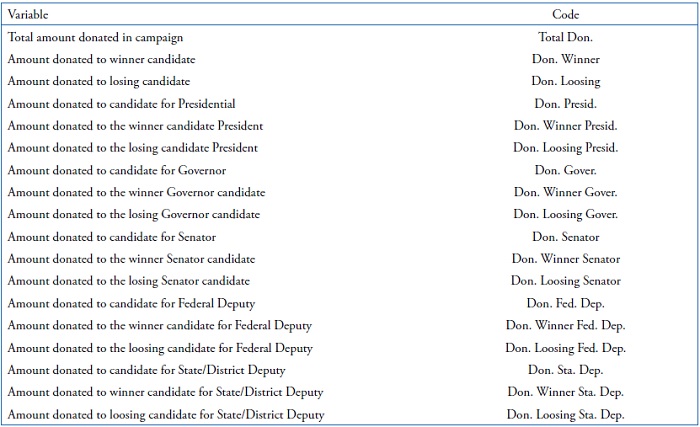 | Variable | Code |
|---|---|
| Total amount donated in campaign | Total Don. |
| Amount donated to winner candidate | Don. Winner |
| Amount donated to losing candidate | Don. Loosing |
| Amount donated to candidate for Presidential | Don. Presid. |
| Amount donated to the winner candidate President | Don. Winner Presid. |
| Amount donated to the losing candidate President | Don. Loosing Presid. |
| Amount donated to candidate for Governor | Don. Gover. |
| Amount donated to the winner Governor candidate | Don. Winner Gover. |
| Amount donated to the losing Governor candidate | Don. Loosing Gover. |
| Amount donated to candidate for Senator | Don. Senator |
| Amount donated to the winner Senator candidate | Don. Winner Senator |
| Amount donated to the losing Senator candidate | Don. Loosing Senator |
| Amount donated to candidate for Federal Deputy | Don. Fed. Dep. |
| Amount donated to the winner candidate for Federal Deputy | Don. Winner Fed. Dep. |
| Amount donated to the loosing candidate for Federal Deputy | Don. Loosing Fed. Dep. |
| Amount donated to candidate for State/District Deputy | Don. Sta. Dep. |
| Amount donated to winner candidate for State/District Deputy | Don. Winner Sta. Dep. |
| Amount donated to loosing candidate for State/District Deputy | Don. Loosing Sta. Dep. |